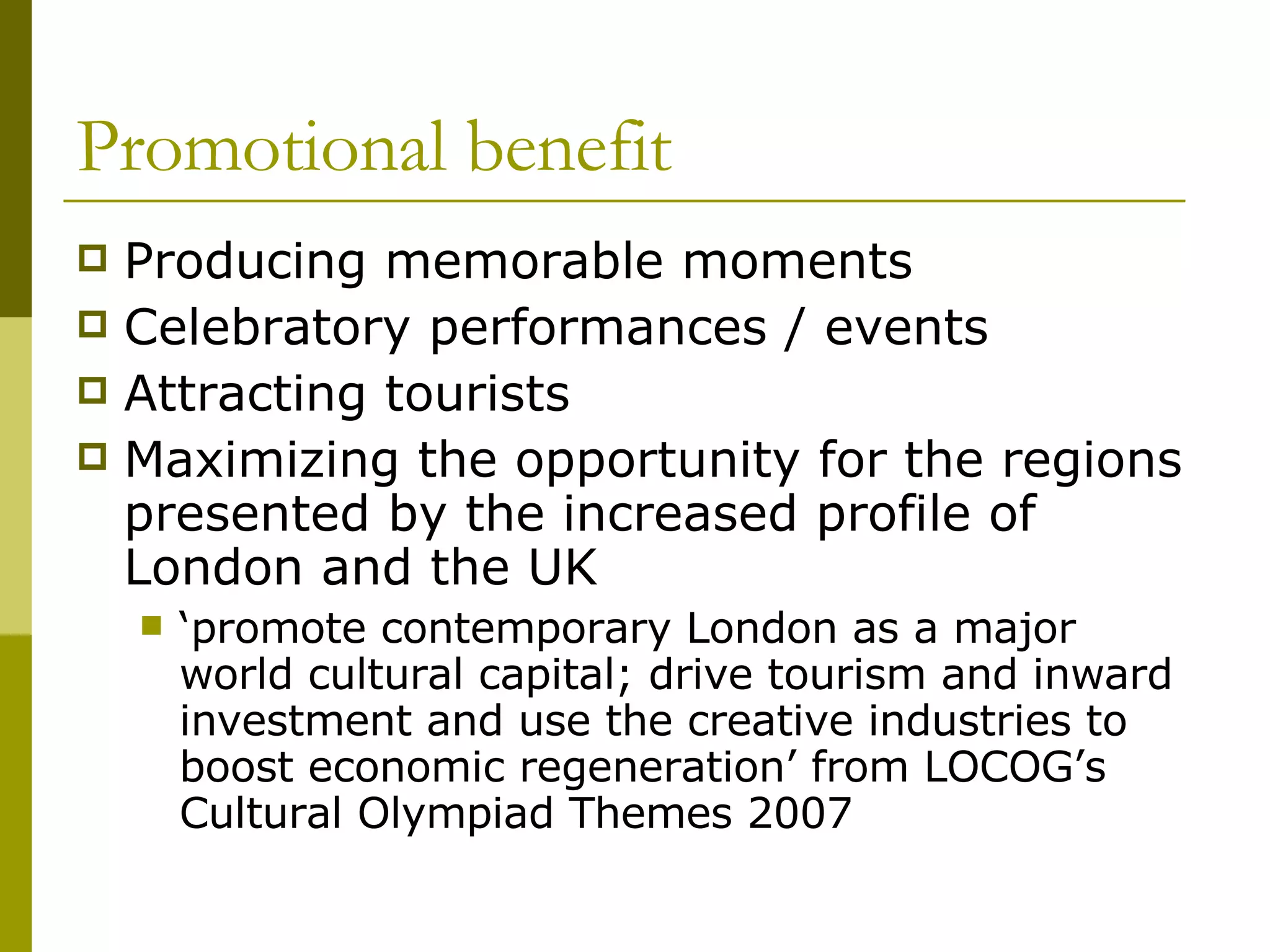 Promotional benefit

Producing memorable moments
Celebratory performances / events
Attracting tourists
Maximizing the opportunity for the regions presented by the increased profile of London and the UK

‘promote contemporary London as a major world cultural capital; drive tourism and inward investment and use the creative industries to boost economic regeneration’ from LOCOG’s Cultural Olympiad Themes 2007